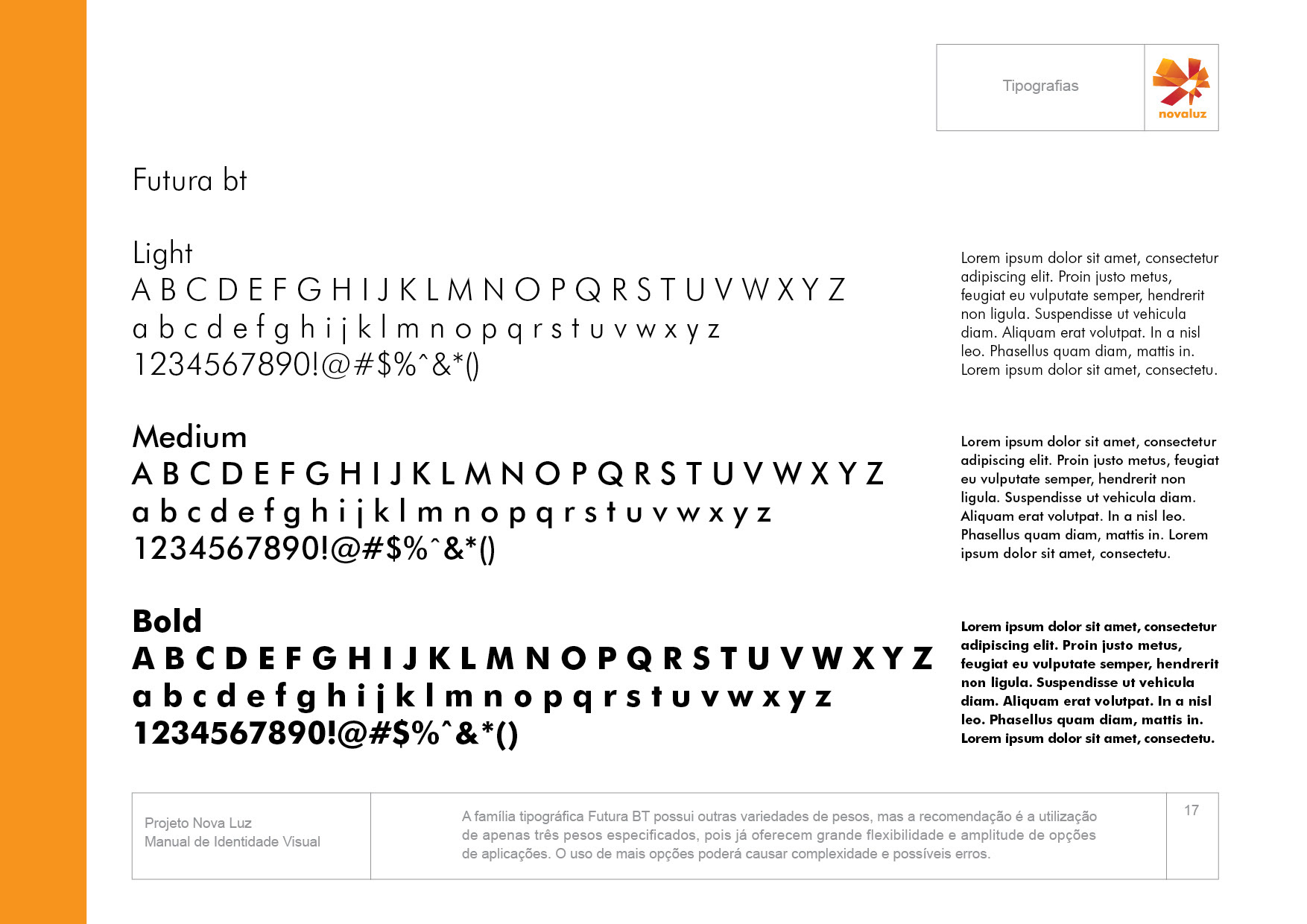 Tipografias

novaluz

Futura bt

Light
A B C D E F G H I J K L M N O P Q R S T U V W X Y Z
a b c d e f g h i j k l m n o p q r s t u v w x y z
1234567890!@#$%^&*()

Lorem ipsum dolor sit amet, consectetur adipiscing elit. Proin justo metus, feugiat eu vulputate semper, hendrerit non ligula. Suspendisse ut vehicula diam. Aliquam erat volutpat. In a nisl leo. Phasellus quam diam, mattis in. Lorem ipsum dolor sit amet, consectetu.

Medium
A B C D E F G H I J K L M N O P Q R S T U V W X Y Z
a b c d e f g h i j k l m n o p q r s t u v w x y z
1234567890!@#$%^&*()

Lorem ipsum dolor sit amet, consectetur adipiscing elit. Proin justo metus, feugiat eu vulputate semper, hendrerit non ligula. Suspendisse ut vehicula diam. Aliquam erat volutpat. In a nisl leo. Phasellus quam diam, mattis in. Lorem ipsum dolor sit amet, consectetu.

Bold
A B C D E F G H I J K L M N O P Q R S T U V W X Y Z
a b c d e f g h i j k l m n o p q r s t u v w x y z
1234567890!@#$%^&*()

Lorem ipsum dolor sit amet, consectetur adipiscing elit. Proin justo metus, feugiat eu vulputate semper, hendrerit non ligula. Suspendisse ut vehicula diam. Aliquam erat volutpat. In a nisl leo. Phasellus quam diam, mattis in. Lorem ipsum dolor sit amet, consectetu.

Projeto Nova Luz
Manual de Identidade Visual

A família tipográfica Futura BT possui outras variedades de pesos, mas a recomendação é a utilização de apenas três pesos especificados, pois já oferecem grande flexibilidade e amplitude de opções de aplicações. O uso de mais opções poderá causar complexidade e possíveis erros.

17